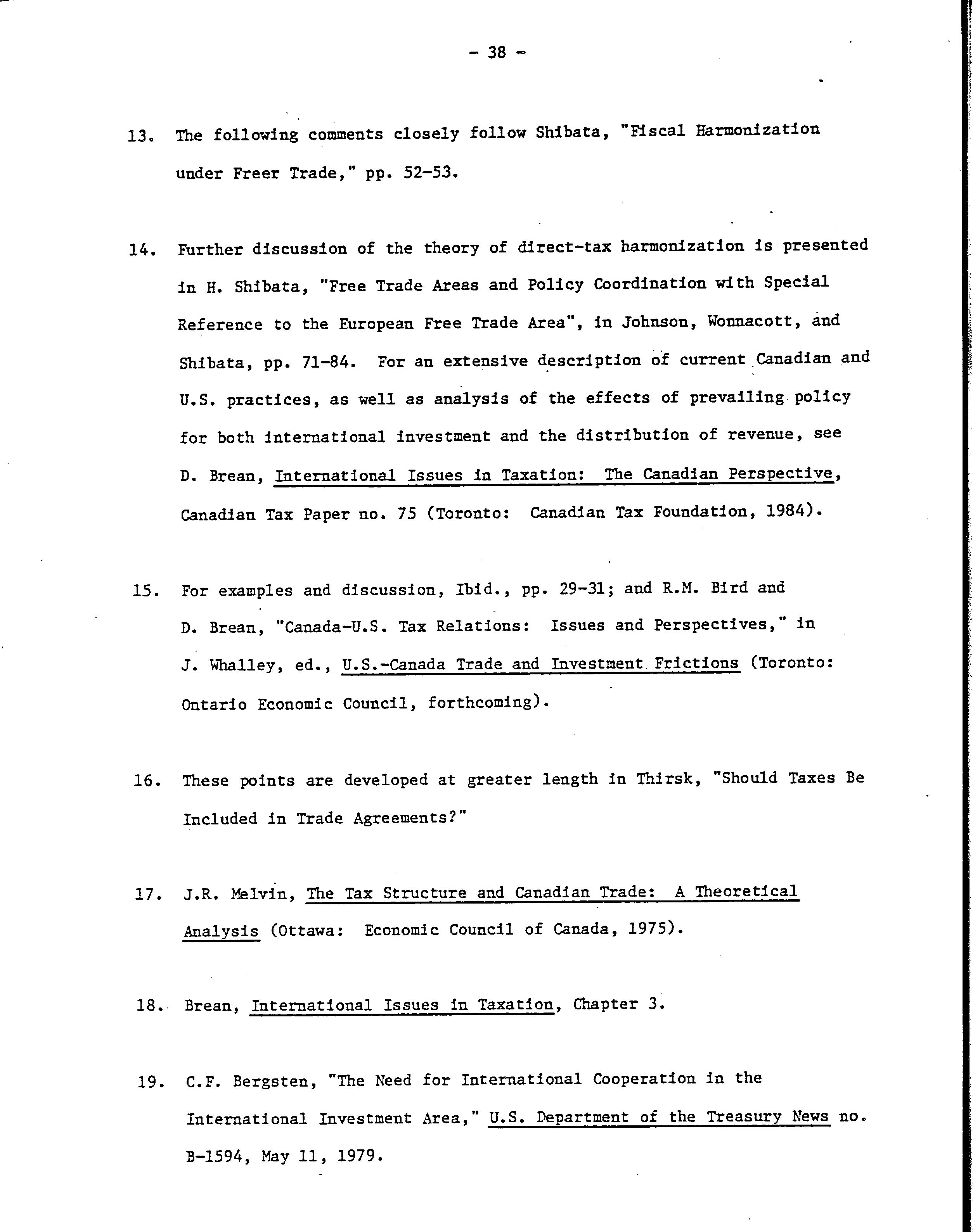 - 38 -

13. The following comments closely follow Shibata, "Fiscal Harmonization under Freer Trade," pp. 52-53.

14. Further discussion of the theory of direct-tax harmonization is presented in H. Shibata, "Free Trade Areas and Policy Coordination with Special Reference to the European Free Trade Area", in Johnson, Wonnacott, and Shibata, pp. 71-84. For an extensive description of current Canadian and U.S. practices, as well as analysis of the effects of prevailing policy for both international investment and the distribution of revenue, see D. Brean, International Issues in Taxation: The Canadian Perspective, Canadian Tax Paper no. 75 (Toronto: Canadian Tax Foundation, 1984).

15. For examples and discussion, Ibid., pp. 29-31; and R.M. Bird and D. Brean, "Canada-U.S. Tax Relations: Issues and Perspectives," in J. Whalley, ed., U.S.-Canada Trade and Investment Frictions (Toronto: Ontario Economic Council, forthcoming).

16. These points are developed at greater length in Thirsk, "Should Taxes Be Included in Trade Agreements?"

17. J.R. Melvin, The Tax Structure and Canadian Trade: A Theoretical Analysis (Ottawa: Economic Council of Canada, 1975).

18. Brean, International Issues in Taxation, Chapter 3.

19. C.F. Bergsten, "The Need for International Cooperation in the International Investment Area," U.S. Department of the Treasury News no. B-1594, May 11, 1979.